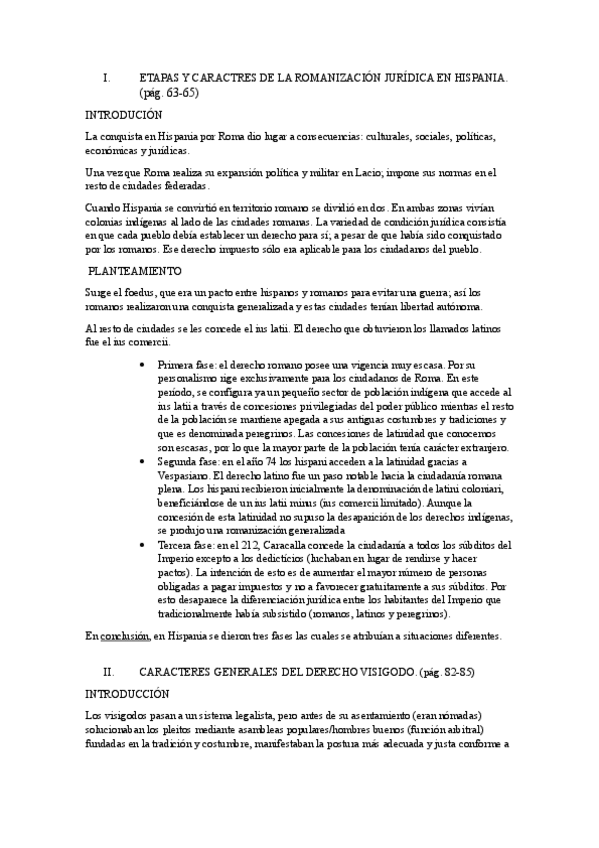 I. ETAPAS Y CARACTRES DE LA ROMANIZACIÓN JURÍDICA EN HISPANIA. (pág. 63-65)

INTRODUCIÓN

La conquista en Hispania por Roma dio lugar a consecuencias: culturales, sociales, políticas, económicas y jurídicas.

Una vez que Roma realiza su expansión política y militar en Lacio; impone sus normas en el resto de ciudades federadas.

Cuando Hispania se convirtió en territorio romano se dividió en dos. En ambas zonas vivían colonias indígenas al lado de las ciudades romanas. La variedad de condición jurídica consistía en que cada pueblo debía establecer un derecho para sí; a pesar de que había sido conquistado por los romanos. Ese derecho impuesto sólo era aplicable para los ciudadanos del pueblo.

PLANTEAMIENTO

Surge el foedus, que era un pacto entre hispanos y romanos para evitar una guerra; así los romanos realizaron una conquista generalizada y estas ciudades tenían libertad autónoma.

Al resto de ciudades se les concede el ius latii. El derecho que obtuvieron los llamados latinos fue el ius comercii.

• Primera fase: el derecho romano posee una vigencia muy escasa. Por su personalismo rige exclusivamente para los ciudadanos de Roma. En este período, se configura ya un pequeño sector de población indígena que accede al ius latii a través de concesiones privilegiadas del poder público mientras el resto de la población se mantiene apegada a sus antiguas costumbres y tradiciones y que es denominada peregrinos. Las concesiones de latinidad que conocemos son escasas, por lo que la mayor parte de la población tenía carácter extranjero.
• Segunda fase: en el año 74 los hispani acceden a la latinidad gracias a Vespasiano. El derecho latino fue un paso notable hacia la ciudadanía romana plena. Los hispani recibieron inicialmente la denominación de latini coloniari, beneficiándose de un ius latii minus (ius comercii limitado). Aunque la concesión de esta latinidad no supuso la desaparición de los derechos indígenas, se produjo una romanización generalizada
• Tercera fase: en el 212, Caracalla concede la ciudadanía a todos los súbditos del Imperio excepto a los dedicticios (luchaban en lugar de rendirse y hacer pactos). La intención de esto es de aumentar el mayor número de personas obligadas a pagar impuestos y no a favorecer gratuitamente a sus súbditos. Por esto desaparece la diferenciación jurídica entre los habitantes del Imperio que tradicionalmente había subsistido (romanos, latinos y peregrinos).

En conclusión, en Hispania se dieron tres fases las cuales se atribuían a situaciones diferentes.

II. CARACTERES GENERALES DEL DERECHO VISIGODO. (pág. 82-85)

INTRODUCCIÓN

Los visigodos pasan a un sistema legalista, pero antes de su asentamiento (eran nómadas) solucionaban los pleitos mediante asambleas populares/hombres buenos (función arbitral) fundadas en la tradición y costumbre, manifestaban la postura más adecuada y justa conforme a